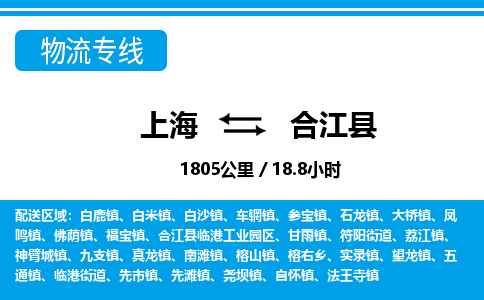 物流专线

上海 合江县

1805公里 / 18.8小时

配送区域：白鹿镇、白米镇、白沙镇、车辋镇、参宝镇、石龙镇、大桥镇、凤鸣镇、佛荫镇、福宝镇、合江县临港工业园区、甘雨镇、符阳街道、荔江镇、神臂城镇、九支镇、真龙镇、南滩镇、榕山镇、榕右乡、实录镇、望龙镇、五通镇、临港街道、先市镇、先滩镇、尧坝镇、自怀镇、法王寺镇